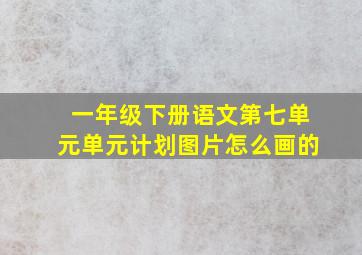 一年级下册语文第七单元单元计划图片怎么画的